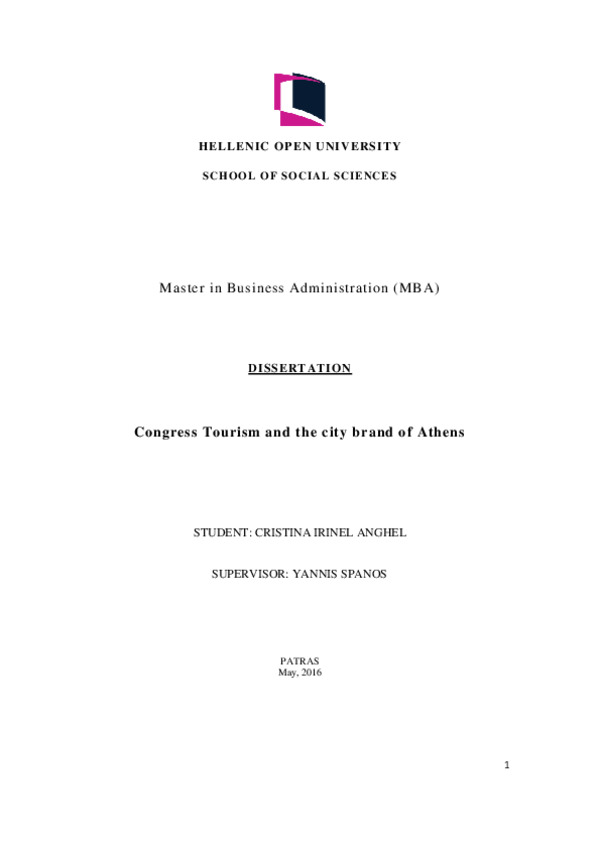 HELLENIC OPEN UNIVERSITY

SCHOOL OF SOCIAL SCIENCES

Master in Business Administration (MBA)

DISSERTATION

Congress Tourism and the city brand of Athens

STUDENT: CRISTINA IRINEL ANGHEL

SUPERVISOR: YANNIS SPANOS

PATRAS
May, 2016

1